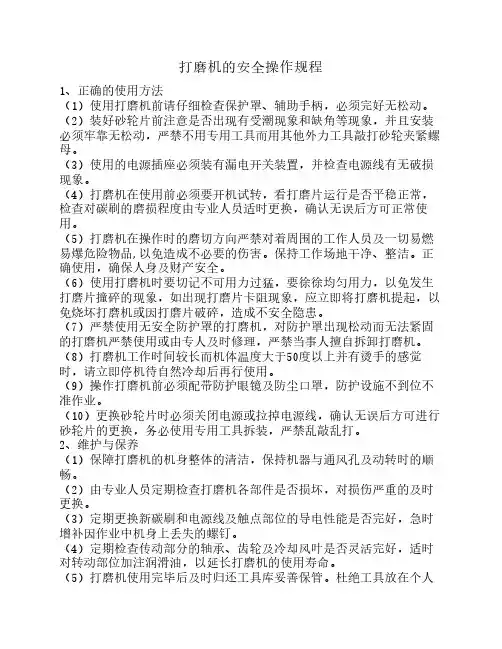 打磨机的安全操作规程

1、正确的使用方法

（1）使用打磨机前请仔细检查保护罩、辅助手柄，必须完好无松动。

（2）装好砂轮片前注意是否出现有受潮现象和缺角等现象，并且安装必须牢靠无松动，严禁不用专用工具而用其他外力工具敲打砂轮夹紧螺母。

（3）使用的电源插座必须装有漏电开关装置，并检查电源线有无破损现象。

（4）打磨机在使用前必须要开机试转，看打磨片运行是否平稳正常，检查对碳刷的磨损程度由专业人员适时更换，确认无误后方可正常使用。

（5）打磨机在操作时的磨切方向严禁对着周围的工作人员及一切易燃易爆危险物品，以免造成不必要的伤害。保持工作场地干净、整洁。正确使用，确保人身及财产安全。

（6）使用打磨机时要切记不可用力过猛，要徐徐均匀用力，以免发生打磨片撞碎的现象，如出现打磨片卡阻现象，应立即将打磨机提起，以免烧坏打磨机或因打磨片破碎，造成不安全隐患。

（7）严禁使用无安全防护罩的打磨机，对防护罩出现松动而无法紧固的打磨机严禁使用或由专人及时修理，严禁当事人擅自拆卸打磨机。

（8）打磨机工作时间较长而机体温度大于50度以上并有烫手的感觉时，请立即停机待自然冷却后再行使用。

（9）操作打磨机前必须配带防护眼镜及防尘口罩，防护设施不到位不准作业。

（10）更换砂轮片时必须关闭电源或拉掉电源线，确认无误后方可进行砂轮片的更换，务必使用专用工具拆装，严禁乱敲乱打。

2、维护与保养

（1）保障打磨机的机身整体的清洁，保持机器与通风孔及动转时的顺畅。

（2）由专业人员定期检查打磨机各部件是否损坏，对损伤严重的及时更换。

（3）定期更换新碳刷和电源线及触点部位的导电性能是否完好，急时增补因作业中机身上丢失的螺钉。

（4）定期检查传动部分的轴承、齿轮及冷却风叶是否灵活完好，适时对转动部位加注润滑油，以延长打磨机的使用寿命。

（5）打磨机使用完毕后及时归还工具库妥善保管。杜绝工具放在个人